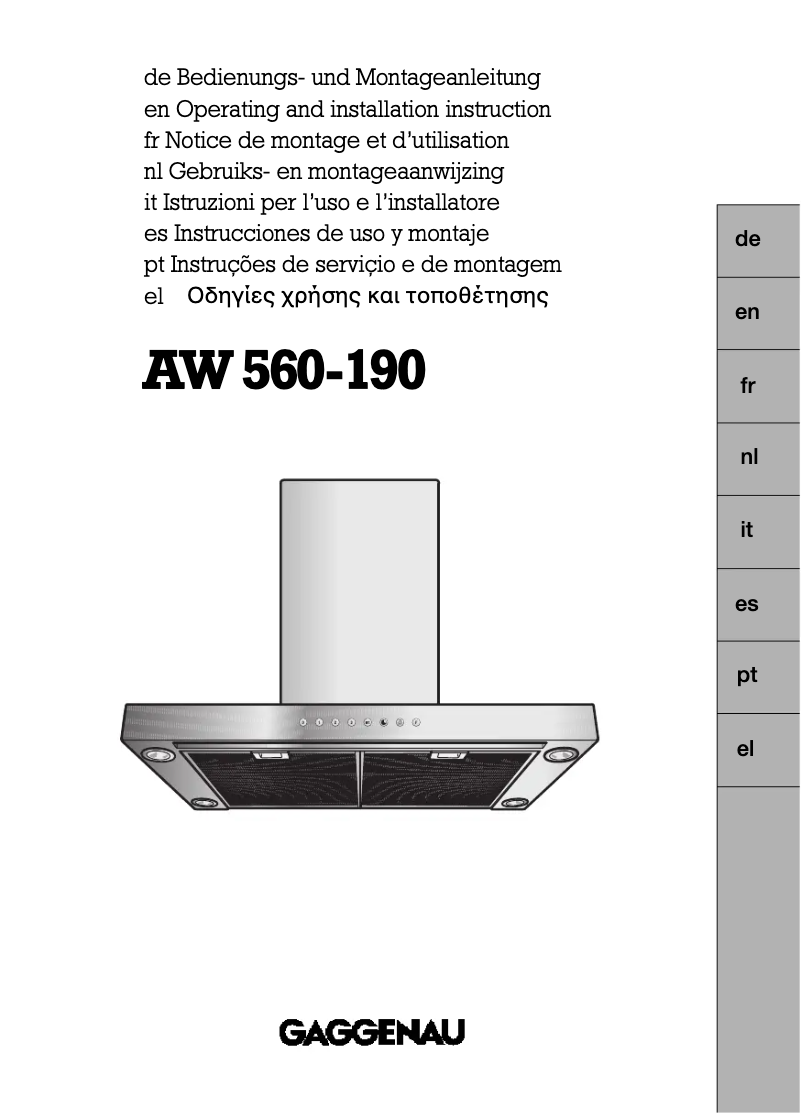 de Bedienungs- und Montageanleitung
en Operating and installation instruction
fr Notice de montage et d'utilisation
nl Gebruiks- en montageaanwijzing
it Istruzioni per l'uso e l'installatore
es Instrucciones de uso y montaje
pt Instruções de serviçio e de montagem
el Οδηγίες χρήσης και τοποθέτησης

AW 560-190

de
en
fr
nl
it
es
pt
el

GAGGENAU